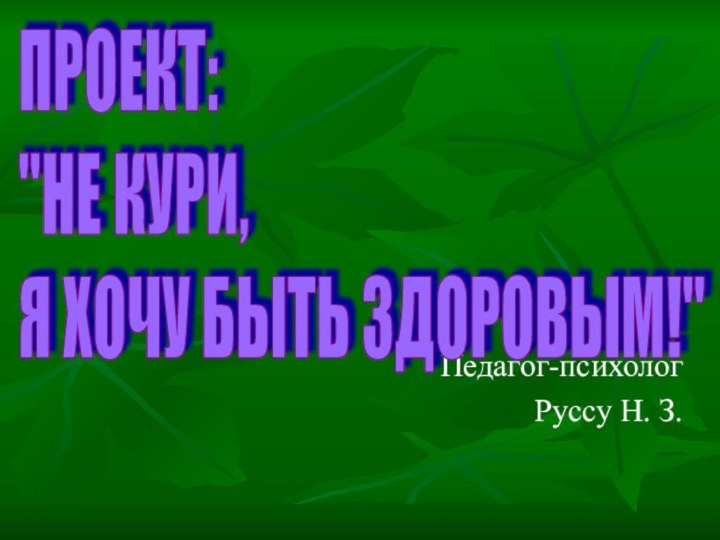 ПРОЕКТ:
"НЕ КУРИ,
Я ХОЧУ БЫТЬ ЗДОРОВЫМ!"

Педагог-психолог
Руссу Н. З.